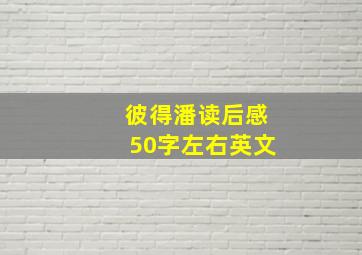 彼得潘读后感
50字左右英文